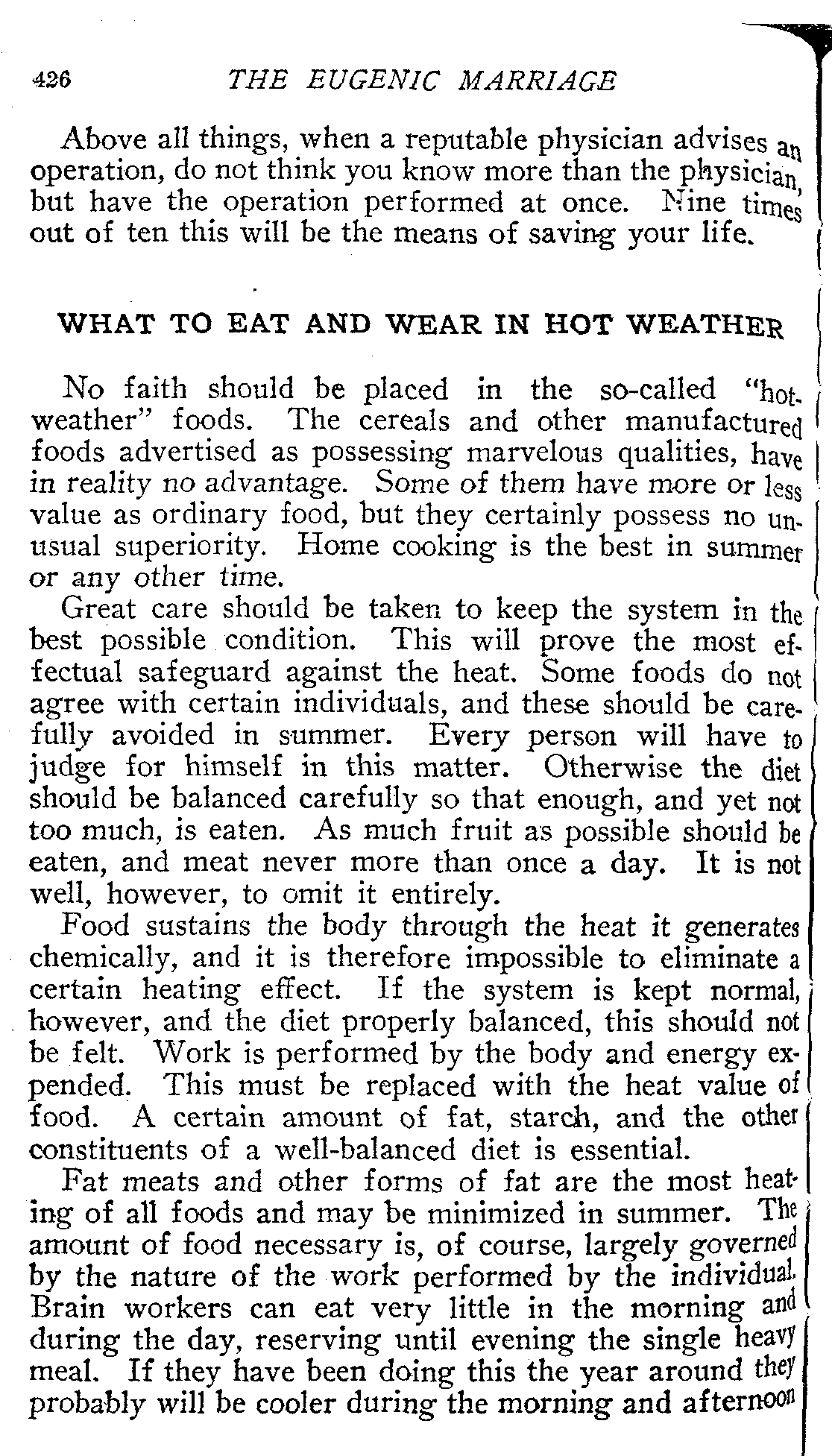 426 THE EUGENIC MARRIAGE

Above all things, when a reputable physician advises an operation, do not think you know more than the physician, but have the operation performed at once. Nine times out of ten this will be the means of saving your life.

WHAT TO EAT AND WEAR IN HOT WEATHER

No faith should be placed in the so-called "hot-weather" foods. The cereals and other manufactured foods advertised as possessing marvelous qualities, have in reality no advantage. Some of them have more or less value as ordinary food, but they certainly possess no unusual superiority. Home cooking is the best in summer or any other time.

Great care should be taken to keep the system in the best possible condition. This will prove the most effectual safeguard against the heat. Some foods do not agree with certain individuals, and these should be carefully avoided in summer. Every person will have to judge for himself in this matter. Otherwise the diet should be balanced carefully so that enough, and yet not too much, is eaten. As much fruit as possible should be eaten, and meat never more than once a day. It is not well, however, to omit it entirely.

Food sustains the body through the heat it generates chemically, and it is therefore impossible to eliminate a certain heating effect. If the system is kept normal, however, and the diet properly balanced, this should not be felt. Work is performed by the body and energy expended. This must be replaced with the heat value of food. A certain amount of fat, starch, and the other constituents of a well-balanced diet is essential.

Fat meats and other forms of fat are the most heating of all foods and may be minimized in summer. The amount of food necessary is, of course, largely governed by the nature of the work performed by the individual. Brain workers can eat very little in the morning and during the day, reserving until evening the single heavy meal. If they have been doing this the year around they probably will be cooler during the morning and afternoon